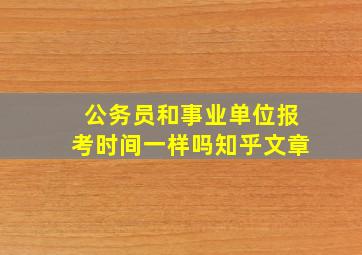 公务员和事业单位报考时间一样吗知乎文章